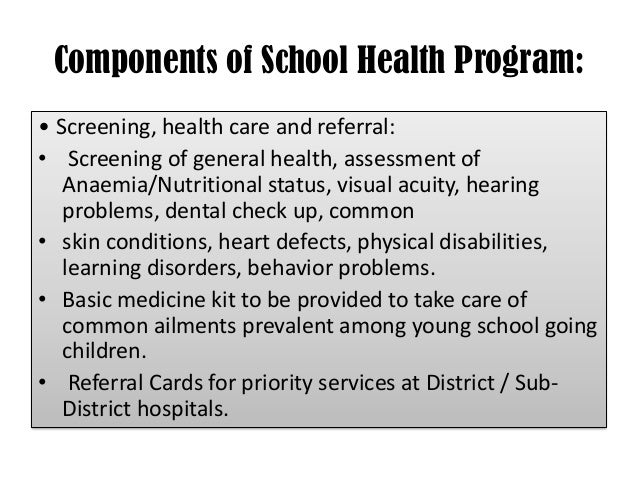 Components of School Health Program:

• Screening, health care and referral:

• Screening of general health, assessment of Anaemia/Nutritional status, visual acuity, hearing problems, dental check up, common

• skin conditions, heart defects, physical disabilities, learning disorders, behavior problems.

• Basic medicine kit to be provided to take care of common ailments prevalent among young school going children.

• Referral Cards for priority services at District / Sub-District hospitals.